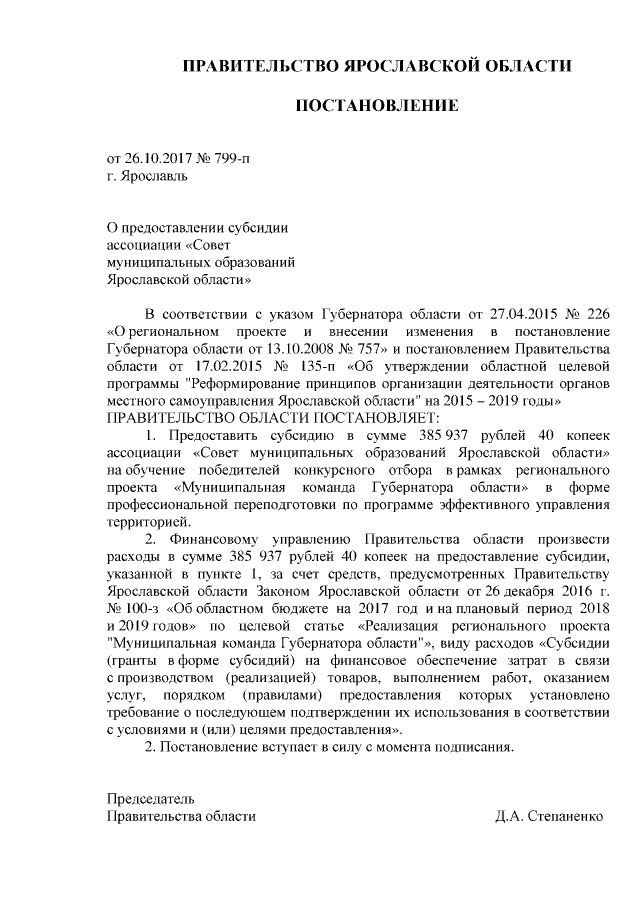 ПРАВИТЕЛЬСТВО ЯРОСЛАВСКОЙ ОБЛАСТИ

ПОСТАНОВЛЕНИЕ

от 26.10.2017 № 799-п
г. Ярославль

О предоставлении субсидии
ассоциации «Совет
муниципальных образований
Ярославской области»

В соответствии с указом Губернатора области от 27.04.2015 № 226 «О региональном проекте и внесении изменения в постановление Губернатора области от 13.10.2008 № 757» и постановлением Правительства области от 17.02.2015 № 135-п «Об утверждении областной целевой программы "Реформирование принципов организации деятельности органов местного самоуправления Ярославской области" на 2015 – 2019 годы»
ПРАВИТЕЛЬСТВО ОБЛАСТИ ПОСТАНОВЛЯЕТ:

1. Предоставить субсидию в сумме 385 937 рублей 40 копеек ассоциации «Совет муниципальных образований Ярославской области» на обучение победителей конкурсного отбора в рамках регионального проекта «Муниципальная команда Губернатора области» в форме профессиональной переподготовки по программе эффективного управления территорией.

2. Финансовому управлению Правительства области произвести расходы в сумме 385 937 рублей 40 копеек на предоставление субсидии, указанной в пункте 1, за счет средств, предусмотренных Правительству Ярославской области Законом Ярославской области от 26 декабря 2016 г. № 100-з «Об областном бюджете на 2017 год и на плановый период 2018 и 2019 годов» по целевой статье «Реализация регионального проекта "Муниципальная команда Губернатора области"», виду расходов «Субсидии (гранты в форме субсидий) на финансовое обеспечение затрат в связи с производством (реализацией) товаров, выполнением работ, оказанием услуг, порядком (правилами) предоставления которых установлено требование о последующем подтверждении их использования в соответствии с условиями и (или) целями предоставления».

2. Постановление вступает в силу с момента подписания.

Председатель
Правительства области Д.А. Степаненко